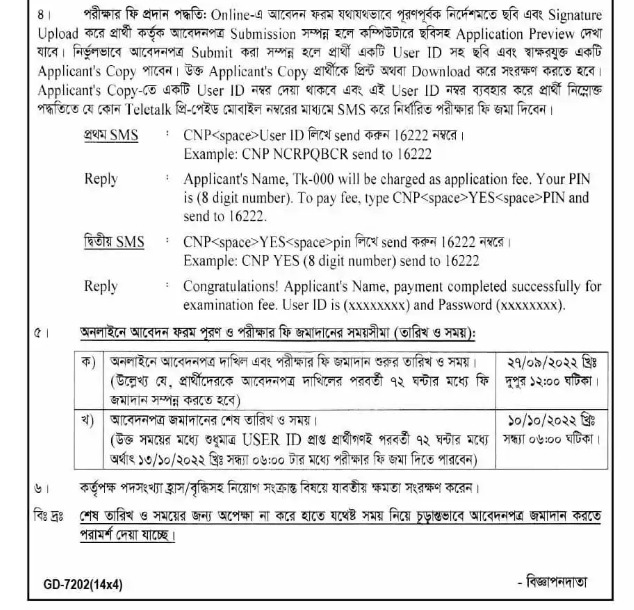 ৪। পরীক্ষার ফি প্রদান পদ্ধতি: Online-এ আবেদন ফরম যথাযথভাবে পূরণপূর্বক নির্দেশমতে ছবি এবং Signature Upload করে প্রার্থী কর্তৃক আবেদনপত্র Submission সম্পন্ন হলে কম্পিউটারে ছবিসহ Application Preview দেখা যাবে। নির্ভুলভাবে আবেদনপত্র Submit করা সম্পন্ন হলে প্রার্থী একটি User ID সহ ছবি এবং স্বাক্ষরযুক্ত একটি Applicant's Copy পাবেন। উক্ত Applicant's Copy প্রার্থীকে প্রিন্ট অথবা Download করে সংরক্ষণ করতে হবে। Applicant's Copy-তে একটি User ID নম্বর দেয়া থাকবে এবং এই User ID নম্বর ব্যবহার করে প্রার্থী নিম্নোক্ত পদ্ধতিতে যে কোন Teletalk প্রি-পেইড মোবাইল নম্বরের মাধ্যমে SMS করে নির্ধারিত পরীক্ষার ফি জমা দিবেন।

প্রথম SMS : CNP<space>User ID লিখে send করুন 16222 নম্বরে।
Example: CNP NCRPQBCR send to 16222

Reply : Applicant's Name, Tk-000 will be charged as application fee. Your PIN is (8 digit number). To pay fee, type CNP<space>YES<space>PIN and send to 16222.

দ্বিতীয় SMS : CNP<space>YES<space>pin লিখে send করুন 16222 নম্বরে।
Example: CNP YES (8 digit number) send to 16222

Reply : Congratulations! Applicant's Name, payment completed successfully for examination fee. User ID is (xxxxxxxx) and Password (xxxxxxxx).

৫। অনলাইনে আবেদন ফরম পূরণ ও পরীক্ষার ফি জমাদানের সময়সীমা (তারিখ ও সময়):

| ক) | অনলাইনে আবেদনপত্র দাখিল এবং পরীক্ষার ফি জমাদান শুরুর তারিখ ও সময়। (উল্লেখ্য যে, প্রার্থীদেরকে আবেদনপত্র দাখিলের পরবর্তী ৭২ ঘন্টার মধ্যে ফি জমাদান সম্পন্ন করতে হবে) | ২৭/০৯/২০২২ খ্রিঃ দুপুর ১২:০০ ঘটিকা। |
|---|---|---|
| খ) | আবেদনপত্র জমাদানের শেষ তারিখ ও সময়। (উক্ত সময়ের মধ্যে শুধুমাত্র USER ID প্রাপ্ত প্রার্থীগণই পরবর্তী ৭২ ঘন্টার মধ্যে অর্থাৎ ১৩/১০/২০২২ খ্রিঃ সন্ধ্যা ০৬:০০ টার মধ্যে পরীক্ষার ফি জমা দিতে পারবেন) | ১০/১০/২০২২ খ্রিঃ সন্ধ্যা ০৬:০০ ঘটিকা। |

৬। কর্তৃপক্ষ পদসংখ্যা হ্রাস/বৃদ্ধিসহ নিয়োগ সংক্রান্ত বিষয়ে যাবতীয় ক্ষমতা সংরক্ষণ করেন।

বিঃ দ্রঃ শেষ তারিখ ও সময়ের জন্য অপেক্ষা না করে হাতে যথেষ্ট সময় নিয়ে চূড়ান্তভাবে আবেদনপত্র জমাদান করতে পরামর্শ দেয়া যাচ্ছে।

GD-7202(14x4)

- বিজ্ঞাপনদাতা